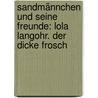 sandmännchen und seine freunde: lola langohr. der dicke frosch